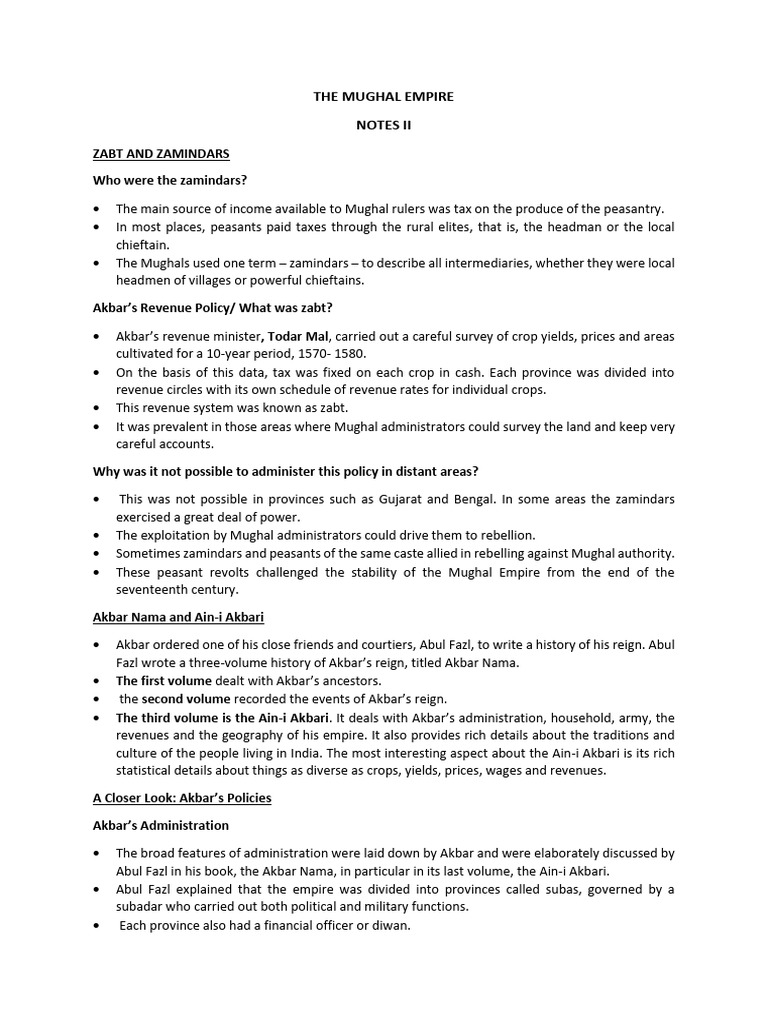 THE MUGHAL EMPIRE

NOTES II

ZABT AND ZAMINDARS

Who were the zamindars?

• The main source of income available to Mughal rulers was tax on the produce of the peasantry.
• In most places, peasants paid taxes through the rural elites, that is, the headman or the local chieftain.
• The Mughals used one term – zamindars – to describe all intermediaries, whether they were local headmen of villages or powerful chieftains.

Akbar's Revenue Policy/ What was zabt?

• Akbar's revenue minister, Todar Mal, carried out a careful survey of crop yields, prices and areas cultivated for a 10-year period, 1570- 1580.
• On the basis of this data, tax was fixed on each crop in cash. Each province was divided into revenue circles with its own schedule of revenue rates for individual crops.
• This revenue system was known as zabt.
• It was prevalent in those areas where Mughal administrators could survey the land and keep very careful accounts.

Why was it not possible to administer this policy in distant areas?

• This was not possible in provinces such as Gujarat and Bengal. In some areas the zamindars exercised a great deal of power.
• The exploitation by Mughal administrators could drive them to rebellion.
• Sometimes zamindars and peasants of the same caste allied in rebelling against Mughal authority.
• These peasant revolts challenged the stability of the Mughal Empire from the end of the seventeenth century.

Akbar Nama and Ain-i Akbari

• Akbar ordered one of his close friends and courtiers, Abul Fazl, to write a history of his reign. Abul Fazl wrote a three-volume history of Akbar's reign, titled Akbar Nama.
• The first volume dealt with Akbar's ancestors.
• the second volume recorded the events of Akbar's reign.
• The third volume is the Ain-i Akbari. It deals with Akbar's administration, household, army, the revenues and the geography of his empire. It also provides rich details about the traditions and culture of the people living in India. The most interesting aspect about the Ain-i Akbari is its rich statistical details about things as diverse as crops, yields, prices, wages and revenues.

A Closer Look: Akbar's Policies

Akbar's Administration

• The broad features of administration were laid down by Akbar and were elaborately discussed by Abul Fazl in his book, the Akbar Nama, in particular in its last volume, the Ain-i Akbari.
• Abul Fazl explained that the empire was divided into provinces called subas, governed by a subadar who carried out both political and military functions.
• Each province also had a financial officer or diwan.